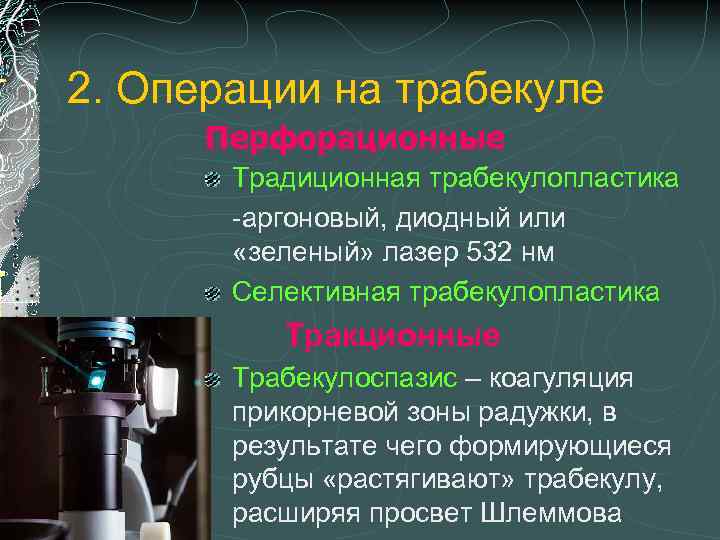 2. Операции на трабекуле

Перфорационные

Традиционная трабекулопластика

-аргоновый, диодный или «зеленый» лазер 532 нм

Селективная трабекулопластика

Тракционные

Трабекулоспазис – коагуляция прикорневой зоны радужки, в результате чего формирующиеся рубцы «растягивают» трабекулу, расширяя просвет Шлеммова